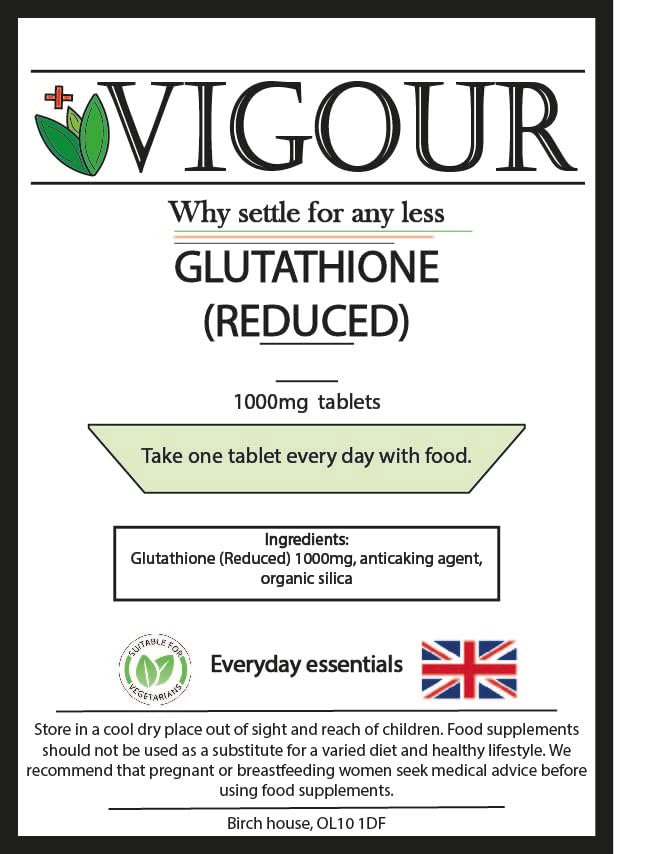 VIGOUR

Why settle for any less

GLUTATHIONE
(REDUCED)

1000mg tablets

Take one tablet every day with food.

Ingredients:
Glutathione (Reduced) 1000mg, anticaking agent, organic silica

SUITABLE FOR VEGETARIANS

Everyday essentials

Store in a cool dry place out of sight and reach of children. Food supplements should not be used as a substitute for a varied diet and healthy lifestyle. We recommend that pregnant or breastfeeding women seek medical advice before using food supplements.

Birch house, OL10 1DF